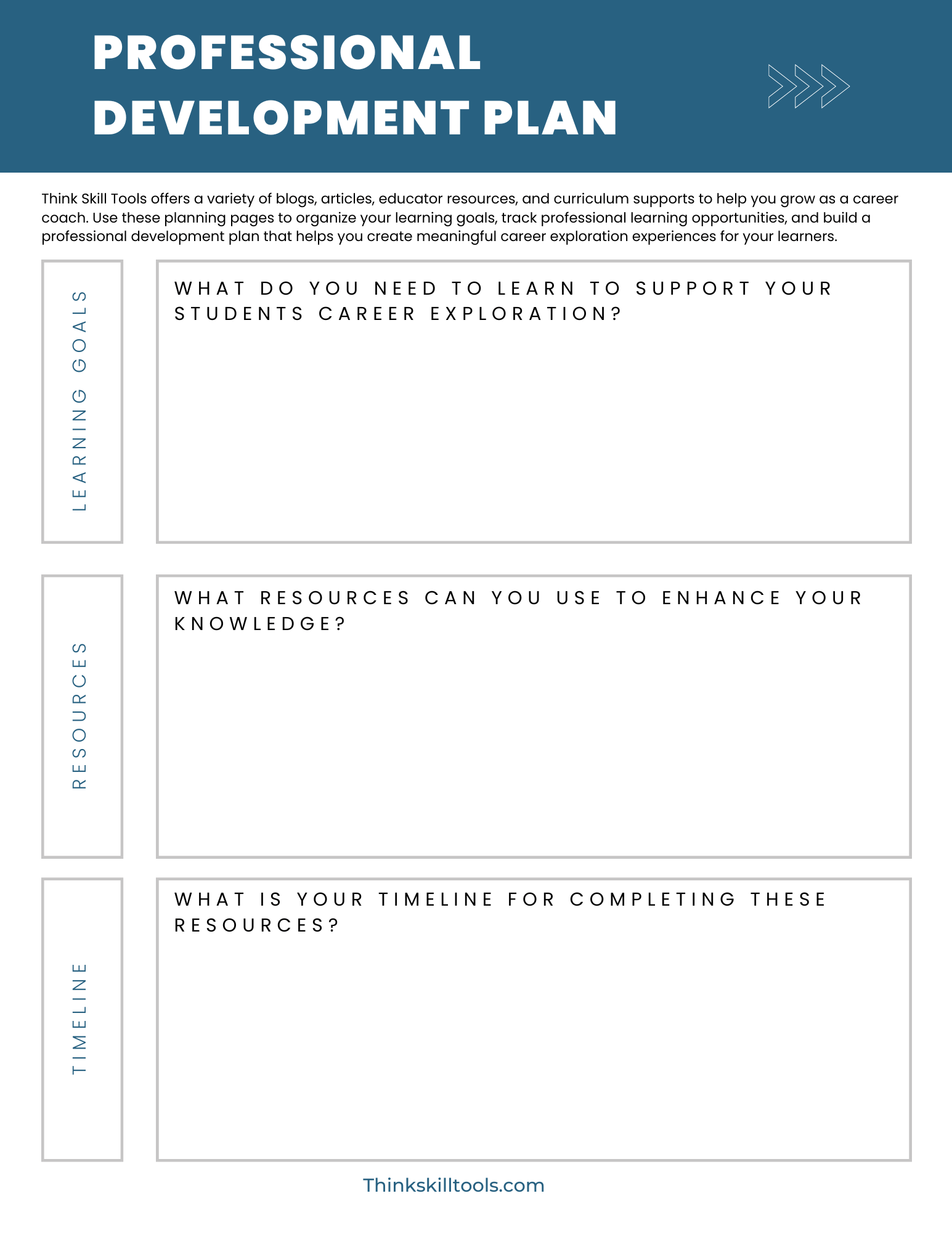 PROFESSIONAL DEVELOPMENT PLAN

Think Skill Tools offers a variety of blogs, articles, educator resources, and curriculum supports to help you grow as a career coach. Use these planning pages to organize your learning goals, track professional learning opportunities, and build a professional development plan that helps you create meaningful career exploration experiences for your learners.

LEARNING GOALS

WHAT DO YOU NEED TO LEARN TO SUPPORT YOUR STUDENTS CAREER EXPLORATION?

RESOURCES

WHAT RESOURCES CAN YOU USE TO ENHANCE YOUR KNOWLEDGE?

TIMELINE

WHAT IS YOUR TIMELINE FOR COMPLETING THESE RESOURCES?

Thinkskilltools.com